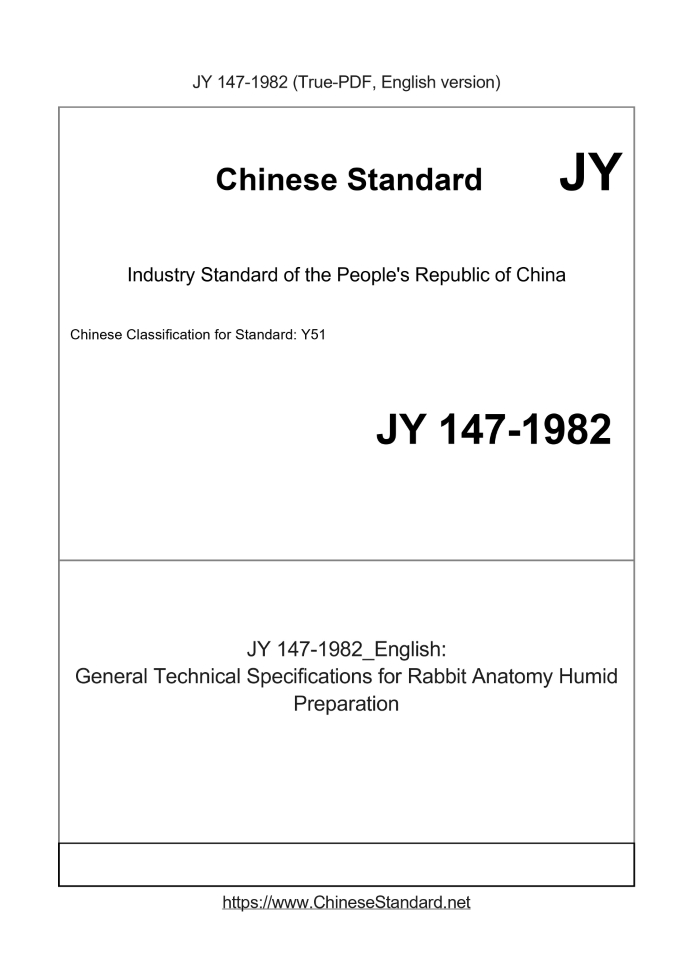 JY 147-1982 (True-PDF, English version)

Chinese Standard

JY

Industry Standard of the People's Republic of China

Chinese Classification for Standard: Y51

JY 147-1982

JY 147-1982_English:
General Technical Specifications for Rabbit Anatomy Humid Preparation

https://www.ChineseStandard.net